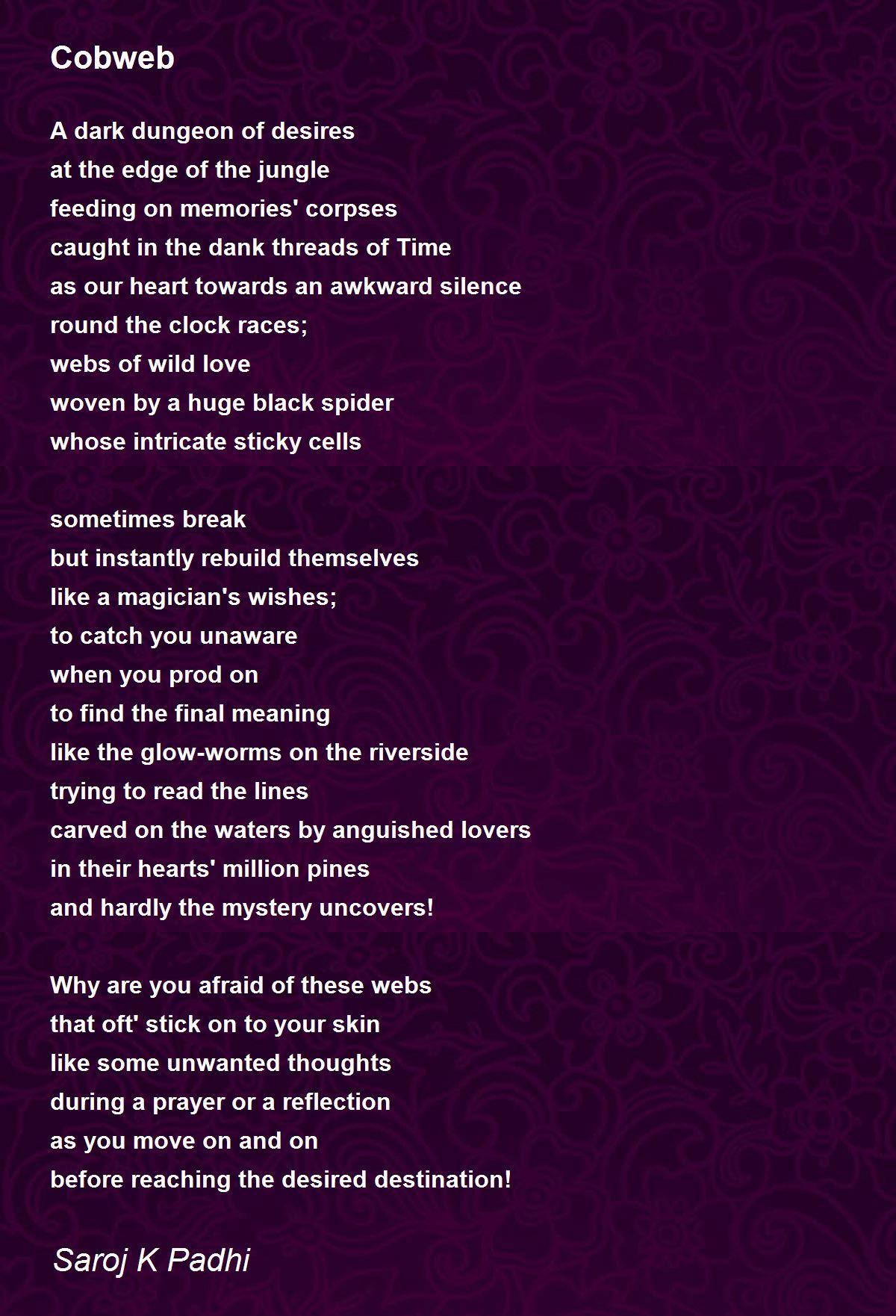 Cobweb

A dark dungeon of desires
at the edge of the jungle
feeding on memories' corpses
caught in the dank threads of Time
as our heart towards an awkward silence
round the clock races;
webs of wild love
woven by a huge black spider
whose intricate sticky cells

sometimes break
but instantly rebuild themselves
like a magician's wishes;
to catch you unaware
when you prod on
to find the final meaning
like the glow-worms on the riverside
trying to read the lines
carved on the waters by anguished lovers
in their hearts' million pines
and hardly the mystery uncovers!

Why are you afraid of these webs
that oft' stick on to your skin
like some unwanted thoughts
during a prayer or a reflection
as you move on and on
before reaching the desired destination!

Saroj K Padhi